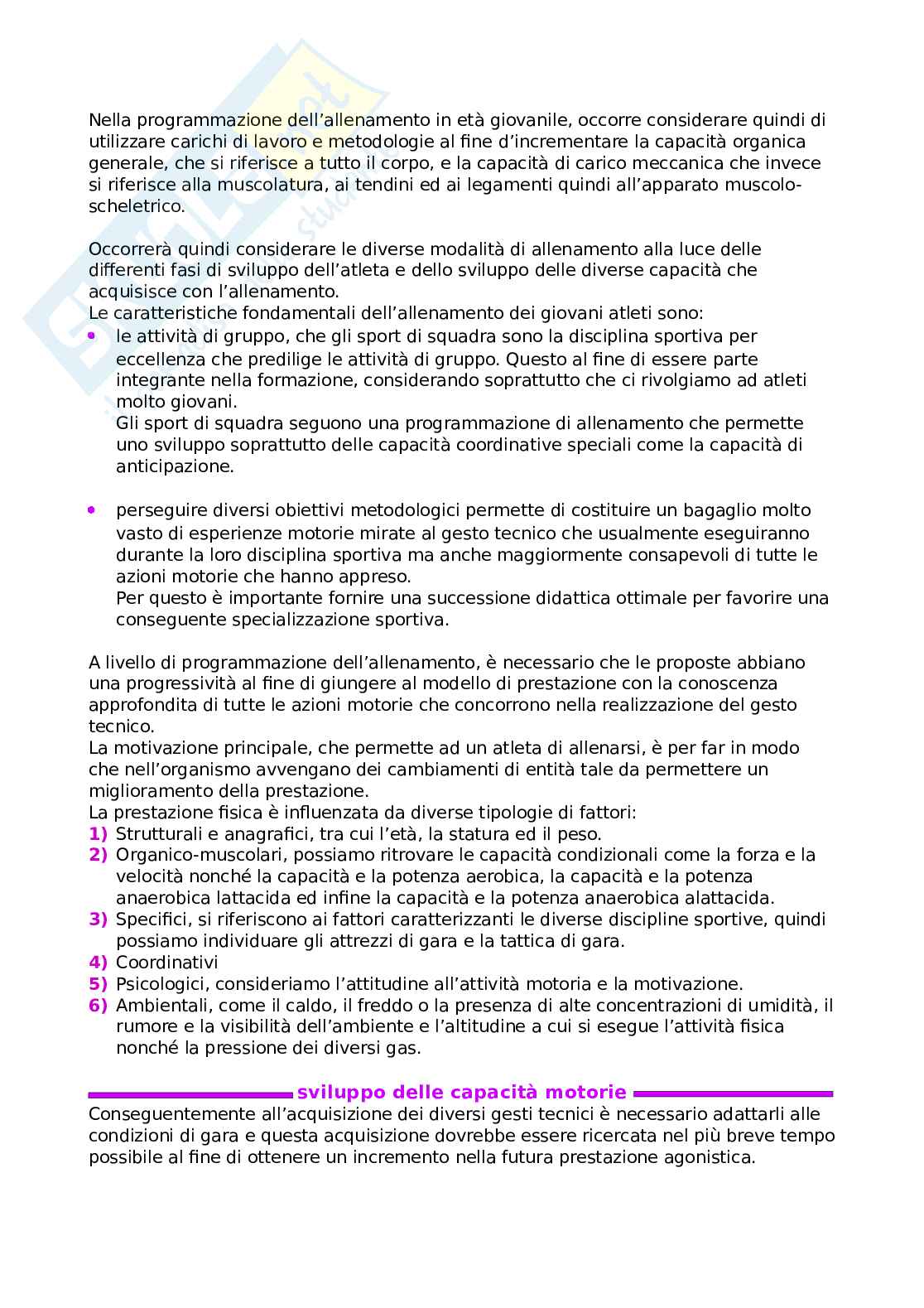 Nella programmazione dell'allenamento in età giovanile, occorre considerare quindi di utilizzare carichi di lavoro e metodologie al fine d'incrementare la capacità organica generale, che si riferisce a tutto il corpo, e la capacità di carico meccanica che invece si riferisce alla muscolatura, ai tendini ed ai legamenti quindi all'apparato muscolo-scheletrico.

Occorrerà quindi considerare le diverse modalità di allenamento alla luce delle differenti fasi di sviluppo dell'atleta e dello sviluppo delle diverse capacità che acquisisce con l'allenamento.
Le caratteristiche fondamentali dell'allenamento dei giovani atleti sono:

• le attività di gruppo, che gli sport di squadra sono la disciplina sportiva per eccellenza che predilige le attività di gruppo. Questo al fine di essere parte integrante nella formazione, considerando soprattutto che ci rivolgiamo ad atleti molto giovani.
Gli sport di squadra seguono una programmazione di allenamento che permette uno sviluppo soprattutto delle capacità coordinative speciali come la capacità di anticipazione.

• perseguire diversi obiettivi metodologici permette di costituire un bagaglio molto vasto di esperienze motorie mirate al gesto tecnico che usualmente eseguiranno durante la loro disciplina sportiva ma anche maggiormente consapevoli di tutte le azioni motorie che hanno appreso.
Per questo è importante fornire una successione didattica ottimale per favorire una conseguente specializzazione sportiva.

A livello di programmazione dell'allenamento, è necessario che le proposte abbiano una progressività al fine di giungere al modello di prestazione con la conoscenza approfondita di tutte le azioni motorie che concorrono nella realizzazione del gesto tecnico.
La motivazione principale, che permette ad un atleta di allenarsi, è per far in modo che nell'organismo avvengano dei cambiamenti di entità tale da permettere un miglioramento della prestazione.
La prestazione fisica è influenzata da diverse tipologie di fattori:
1) Strutturali e anagrafici, tra cui l'età, la statura ed il peso.
2) Organico-muscolari, possiamo ritrovare le capacità condizionali come la forza e la velocità nonché la capacità e la potenza aerobica, la capacità e la potenza anaerobica lattacida ed infine la capacità e la potenza anaerobica alattacida.
3) Specifici, si riferiscono ai fattori caratterizzanti le diverse discipline sportive, quindi possiamo individuare gli attrezzi di gara e la tattica di gara.
4) Coordinativi
5) Psicologici, consideriamo l'attitudine all'attività motoria e la motivazione.
6) Ambientali, come il caldo, il freddo o la presenza di alte concentrazioni di umidità, il rumore e la visibilità dell'ambiente e l'altitudine a cui si esegue l'attività fisica nonché la pressione dei diversi gas.

sviluppo delle capacità motorie
Conseguentemente all'acquisizione dei diversi gesti tecnici è necessario adattarli alle condizioni di gara e questa acquisizione dovrebbe essere ricercata nel più breve tempo possibile al fine di ottenere un incremento nella futura prestazione agonistica.